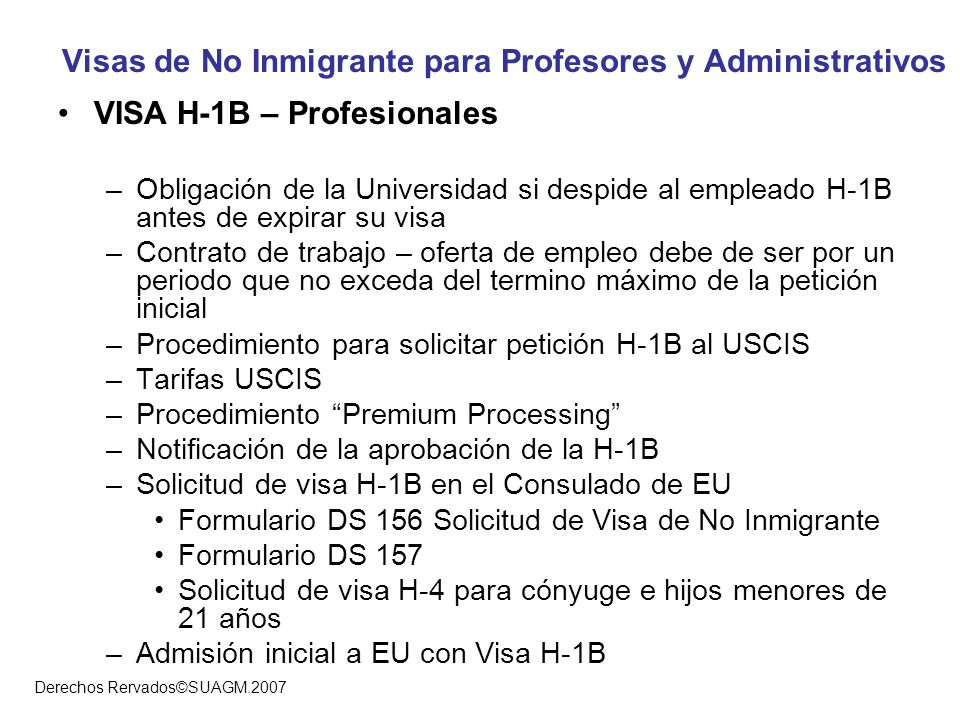 Visas de No Inmigrante para Profesores y Administrativos

• VISA H-1B – Profesionales

– Obligación de la Universidad si despide al empleado H-1B antes de expirar su visa
– Contrato de trabajo – oferta de empleo debe de ser por un periodo que no exceda del termino máximo de la petición inicial
– Procedimiento para solicitar petición H-1B al USCIS
– Tarifas USCIS
– Procedimiento “Premium Processing”
– Notificación de la aprobación de la H-1B
– Solicitud de visa H-1B en el Consulado de EU
• Formulario DS 156 Solicitud de Visa de No Inmigrante
• Formulario DS 157
• Solicitud de visa H-4 para cónyuge e hijos menores de 21 años
– Admisión inicial a EU con Visa H-1B

Derechos Rervados©SUAGM.2007